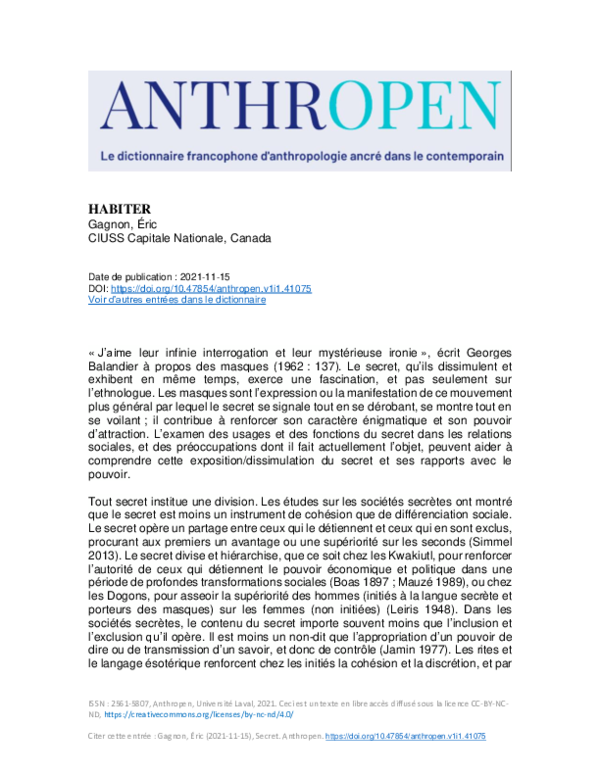 ANTHROPEN

Le dictionnaire francophone d'anthropologie ancré dans le contemporain

HABITER
Gagnon, Éric
CIUSS Capitale Nationale, Canada

Date de publication : 2021-11-15
DOI: https://doi.org/10.47854/anthropen.v1i1.41075
Voir d'autres entrées dans le dictionnaire

« J'aime leur infinie interrogation et leur mystérieuse ironie », écrit Georges Balandier à propos des masques (1962 : 137). Le secret, qu'ils dissimulent et exhibent en même temps, exerce une fascination, et pas seulement sur l'ethnologue. Les masques sont l'expression ou la manifestation de ce mouvement plus général par lequel le secret se signale tout en se dérobant, se montre tout en se voilant ; il contribue à renforcer son caractère énigmatique et son pouvoir d'attraction. L'examen des usages et des fonctions du secret dans les relations sociales, et des préoccupations dont il fait actuellement l'objet, peuvent aider à comprendre cette exposition/dissimulation du secret et ses rapports avec le pouvoir.

Tout secret institue une division. Les études sur les sociétés secrètes ont montré que le secret est moins un instrument de cohésion que de différenciation sociale. Le secret opère un partage entre ceux qui le détiennent et ceux qui en sont exclus, procurant aux premiers un avantage ou une supériorité sur les seconds (Simmel 2013). Le secret divise et hiérarchise, que ce soit chez les Kwakiutl, pour renforcer l'autorité de ceux qui détiennent le pouvoir économique et politique dans une période de profondes transformations sociales (Boas 1897 ; Mauzé 1989), ou chez les Dogons, pour asseoir la supériorité des hommes (initiés à la langue secrète et porteurs des masques) sur les femmes (non initiées) (Leiris 1948). Dans les sociétés secrètes, le contenu du secret importe souvent moins que l'inclusion et l'exclusion qu'il opère. Il est moins un non-dit que l'appropriation d'un pouvoir de dire ou de transmission d'un savoir, et donc de contrôle (Jamin 1977). Les rites et le langage ésotérique renforcent chez les initiés la cohésion et la discrétion, et par

ISSN : 2561-5807, Anthropen, Université Laval, 2021. Ceci est un texte en libre accès diffusé sous la licence CC-BY-NC-ND, https://creativecommons.org/licenses/by-nc-nd/4.0/

Citer cette entrée : Gagnon, Éric (2021-11-15), Secret. Anthropen. https://doi.org/10.47854/anthropen.v1i1.41075